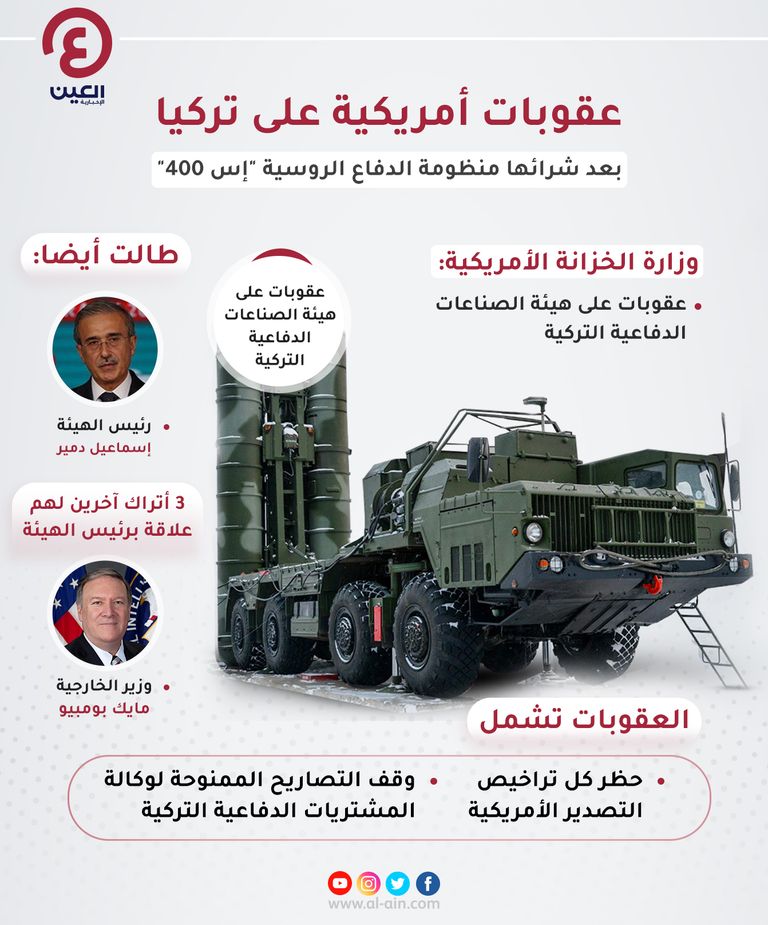 العين
الإخبارية

عقوبات أمريكية على تركيا

بعد شرائها منظومة الدفاع الروسية "إس 400"

وزارة الخزانة الأمريكية:

• عقوبات على هيئة الصناعات الدفاعية التركية

عقوبات على هيئة الصناعات الدفاعية التركية

طالت أيضا:

• رئيس الهيئة
إسماعيل دمير

3 أتراك آخرين لهم علاقة برئيس الهيئة

• وزير الخارجية
مايك بومبيو

العقوبات تشمل

• حظر كل تراخيص التصدير الأمريكية

• وقف التصاريح الممنوحة لوكالة المشتريات الدفاعية التركية

www.al-ain.com